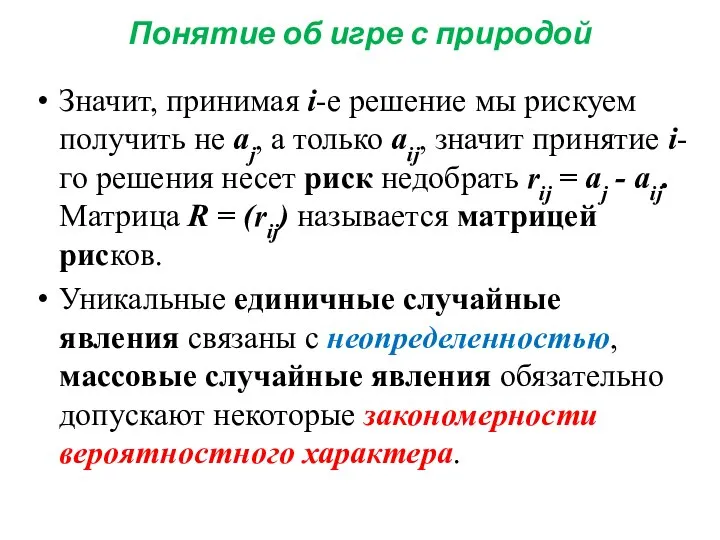 Понятие об игре с природой

• Значит, принимая $i$-е решение мы рискуем получить не $a_j$, а только $a_{ij}$, значит принятие $i$-го решения несет риск недобрать $r_{ij} = a_j - a_{ij}$. Матрица $R = (r_{ij})$ называется матрицей рисков.

• Уникальные единичные случайные явления связаны с неопределенностью, массовые случайные явления обязательно допускают некоторые закономерности вероятностного характера.